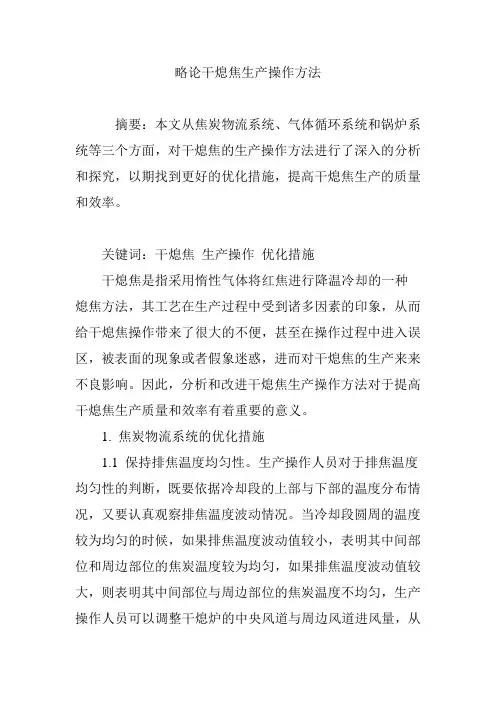 略论干熄焦生产操作方法

摘要：本文从焦炭物流系统、气体循环系统和锅炉系统等三个方面，对干熄焦的生产操作方法进行了深入的分析和探究，以期找到更好的优化措施，提高干熄焦生产的质量和效率。

关键词：干熄焦 生产操作 优化措施

干熄焦是指采用惰性气体将红焦进行降温冷却的一种熄焦方法，其工艺在生产过程中受到诸多因素的印象，从而给干熄焦操作带来了很大的不便，甚至在操作过程中进入误区，被表面的现象或者假象迷惑，进而对干熄焦的生产来来不良影响。因此，分析和改进干熄焦生产操作方法对于提高干熄焦生产质量和效率有着重要的意义。

1. 焦炭物流系统的优化措施

1.1 保持排焦温度均匀性。生产操作人员对于排焦温度均匀性的判断，既要依据冷却段的上部与下部的温度分布情况，又要认真观察排焦温度波动情况。当冷却段圆周的温度较为均匀的时候，如果排焦温度波动值较小，表明其中间部位和周边部位的焦炭温度较为均匀，如果排焦温度波动值较大，则表明其中间部位与周边部位的焦炭温度不均匀，生产操作人员可以调整干熄炉的中央风道与周边风道进风量，从